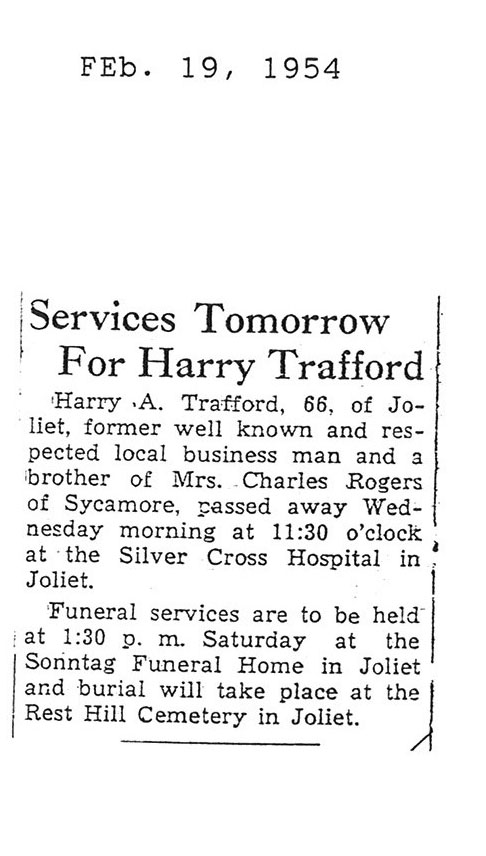 FEb. 19, 1954

Services Tomorrow For Harry Trafford

Harry A. Trafford, 66, of Joliet, former well known and respected local business man and a brother of Mrs. Charles Rogers of Sycamore, passed away Wednesday morning at 11:30 o'clock at the Silver Cross Hospital in Joliet.

Funeral services are to be held at 1:30 p. m. Saturday at the Sonntag Funeral Home in Joliet and burial will take place at the Rest Hill Cemetery in Joliet.